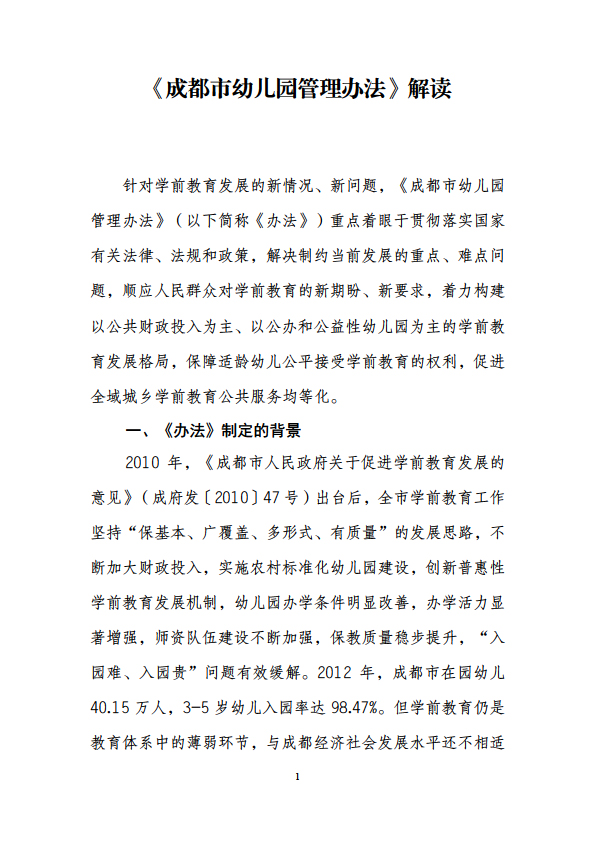 《成都市幼儿园管理办法》解读

针对学前教育发展的新情况、新问题，《成都市幼儿园管理办法》（以下简称《办法》）重点着眼于贯彻落实国家有关法律、法规和政策，解决制约当前发展的重点、难点问题，顺应人民群众对学前教育的新期盼、新要求，着力构建以公共财政投入为主、以公办和公益性幼儿园为主的学前教育发展格局，保障适龄幼儿公平接受学前教育的权利，促进全域城乡学前教育公共服务均等化。

一、《办法》制定的背景

2010 年，《成都市人民政府关于促进学前教育发展的意见》（成府发〔2010〕47 号）出台后，全市学前教育工作坚持“保基本、广覆盖、多形式、有质量”的发展思路，不断加大财政投入，实施农村标准化幼儿园建设，创新普惠性学前教育发展机制，幼儿园办学条件明显改善，办学活力显著增强，师资队伍建设不断加强，保教质量稳步提升，“入园难、入园贵”问题有效缓解。2012 年，成都市在园幼儿 40.15 万人，3-5 岁幼儿入园率达 98.47%。但学前教育仍是教育体系中的薄弱环节，与成都经济社会发展水平还不相适

1